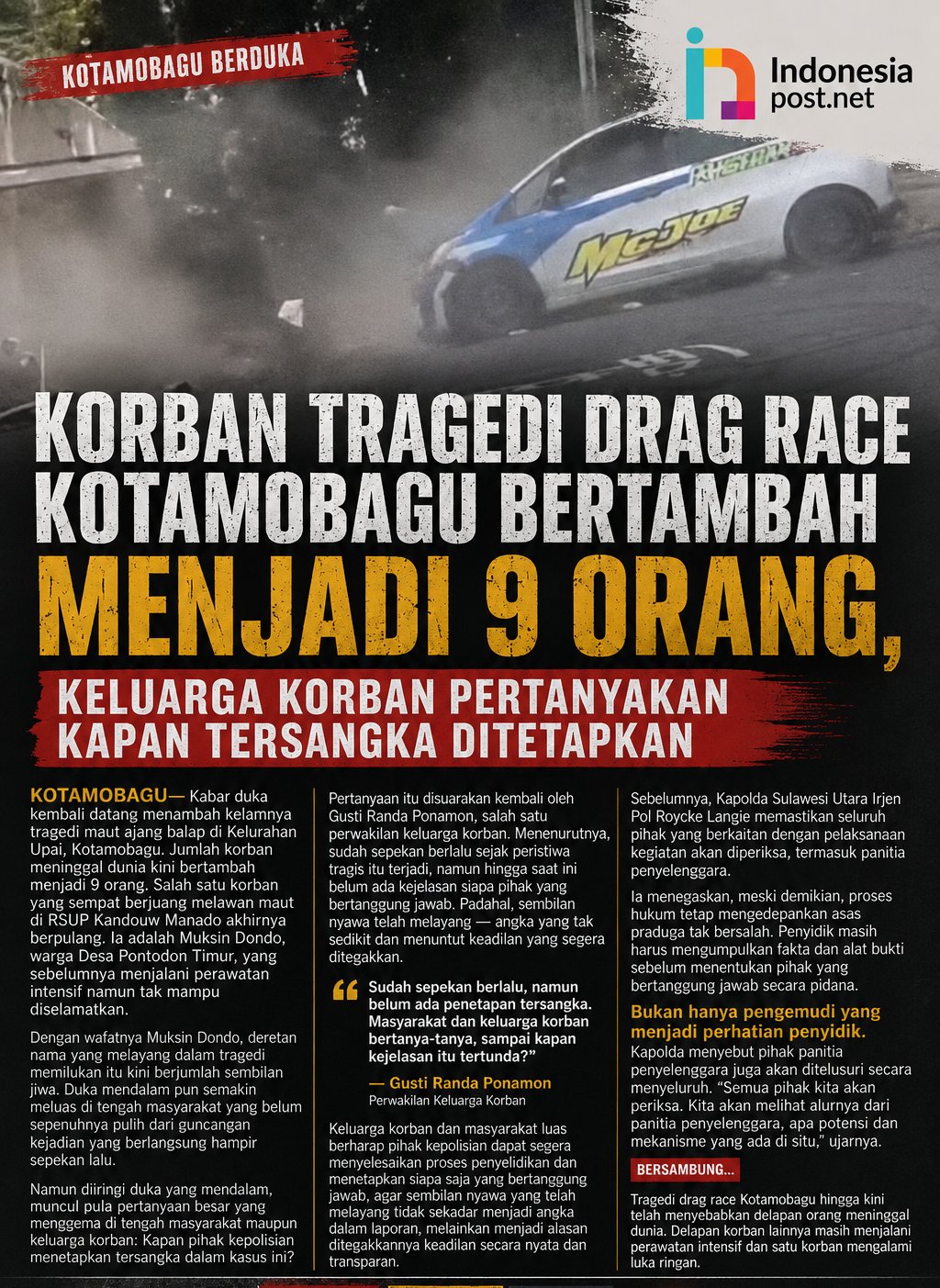 KOTAMOBAGU BERDUKA

Indonesia post.net

McJOE

KORBAN TRAGEDI DRAG RACE KOTAMOBAGU BERTAMBAH MENJADI 9 ORANG,

KELUARGA KORBAN PERTANYAKAN KAPAN TERSANGKA DITETAPKAN

KOTAMOBAGU— Kabar duka kembali datang menambah kelamnya tragedi maut ajang balap di Kelurahan Upai, Kotamobagu. Jumlah korban meninggal dunia kini bertambah menjadi 9 orang. Salah satu korban yang sempat berjuang melawan maut di RSUP Kandouw Manado akhirnya berpulang. Ia adalah Muksin Dondo, warga Desa Pontodon Timur, yang sebelumnya menjalani perawatan intensif namun tak mampu diselamatkan.

Dengan wafatnya Muksin Dondo, deretan nama yang melayang dalam tragedi memilukan itu kini berjumlah sembilan jiwa. Duka mendalam pun semakin meluas di tengah masyarakat yang belum sepenuhnya pulih dari guncangan kejadian yang berlangsung hampir sepekan lalu.

Namun diiringi duka yang mendalam, muncul pula pertanyaan besar yang menggema di tengah masyarakat maupun keluarga korban: Kapan pihak kepolisian menetapkan tersangka dalam kasus ini?

Pertanyaan itu disuarakan kembali oleh Gusti Randa Ponamon, salah satu perwakilan keluarga korban. Menenurutnya, sudah sepekan berlalu sejak peristiwa tragis itu terjadi, namun hingga saat ini belum ada kejelasan siapa pihak yang bertanggung jawab. Padahal, sembilan nyawa telah melayang — angka yang tak sedikit dan menuntut keadilan yang segera ditegakkan.

Sudah sepekan berlalu, namun belum ada penetapan tersangka. Masyarakat dan keluarga korban bertanya-tanya, sampai kapan kejelasan itu tertunda?"

— Gusti Randa Ponamon
Perwakilan Keluarga Korban

Keluarga korban dan masyarakat luas berharap pihak kepolisian dapat segera menyelesaikan proses penyelidikan dan menetapkan siapa saja yang bertanggung jawab, agar sembilan nyawa yang telah melayang tidak sekadar menjadi angka dalam laporan, melainkan menjadi alasan ditegakkannya keadilan secara nyata dan transparan.

Sebelumnya, Kapolda Sulawesi Utara Irjen Pol Roycke Langie memastikan seluruh pihak yang berkaitan dengan pelaksanaan kegiatan akan diperiksa, termasuk panitia penyelenggara.

Ia menegaskan, meski demikian, proses hukum tetap mengedepankan asas praduga tak bersalah. Penyidik masih harus mengumpulkan fakta dan alat bukti sebelum menentukan pihak yang bertanggung jawab secara pidana.

Bukan hanya pengemudi yang menjadi perhatian penyidik.

Kapolda menyebut pihak panitia penyelenggara juga akan ditelusuri secara menyeluruh. "Semua pihak kita akan periksa. Kita akan melihat alurnya dari panitia penyelenggara, apa potensi dan mekanisme yang ada di situ," ujarnya.

BERSAMBUNG...

Tragedi drag race Kotamobagu hingga kini telah menyebabkan delapan orang meninggal dunia. Delapan korban lainnya masih menjalani perawatan intensif dan satu korban mengalami luka ringan.